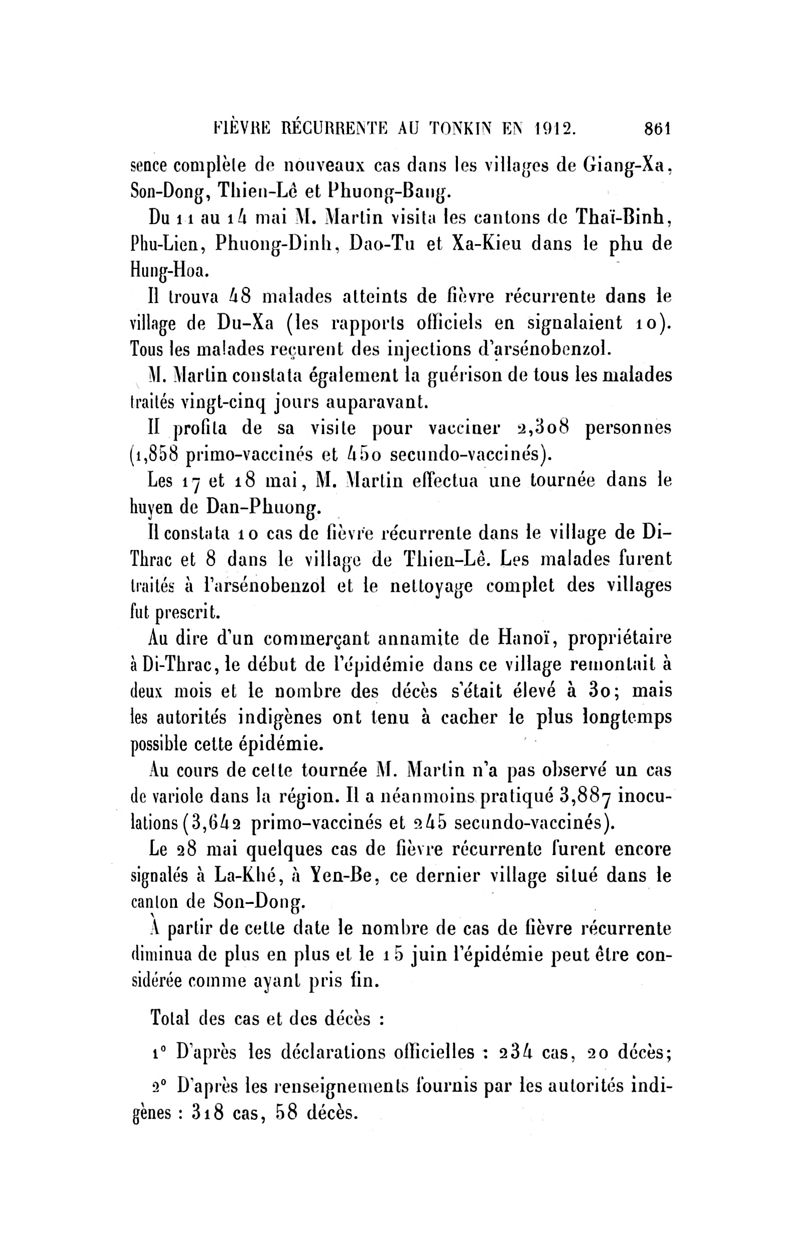 FIÈVRE RÉCURRENTE AU TONKIN EN 1912. 861

sence complète de nouveaux cas dans les villages de Giang-Xa, Son-Dong, Thien-Lê et Phuong-Bang.

Du 11 au 14 mai M. Martin visita les cantons de Thaï-Binh, Phu-Lien, Phuong-Dinh, Dao-Tu et Xa-Kieu dans le phu de Hung-Hoa.

Il trouva 48 malades atteints de fièvre récurrente dans le village de Du-Xa (les rapports officiels en signalaient 10). Tous les malades reçurent des injections d'arsénobenzol.

M. Martin constata également la guérison de tous les malades traités vingt-cinq jours auparavant.

Il profita de sa visite pour vacciner 2,308 personnes (1,858 primo-vaccinés et 450 secundo-vaccinés).

Les 17 et 18 mai, M. Martin effectua une tournée dans le huyen de Dan-Phuong.

Il constata 10 cas de fièvre récurrente dans le village de Di-Thrac et 8 dans le village de Thien-Lê. Les malades furent traités à l'arsénobenzol et le nettoyage complet des villages fut prescrit.

Au dire d'un commerçant annamite de Hanoï, propriétaire à Di-Thrac, le début de l'épidémie dans ce village remontait à deux mois et le nombre des décès s'était élevé à 30; mais les autorités indigènes ont tenu à cacher le plus longtemps possible cette épidémie.

Au cours de cette tournée M. Martin n'a pas observé un cas de variole dans la région. Il a néanmoins pratiqué 3,887 inoculations (3,642 primo-vaccinés et 245 secundo-vaccinés).

Le 28 mai quelques cas de fièvre récurrente furent encore signalés à La-Khé, à Yen-Be, ce dernier village situé dans le canton de Son-Dong.

À partir de cette date le nombre de cas de fièvre récurrente diminua de plus en plus et le 15 juin l'épidémie peut être considérée comme ayant pris fin.

Total des cas et des décès :

1° D'après les déclarations officielles : 234 cas, 20 décès;

2° D'après les renseignements fournis par les autorités indigènes : 318 cas, 58 décès.